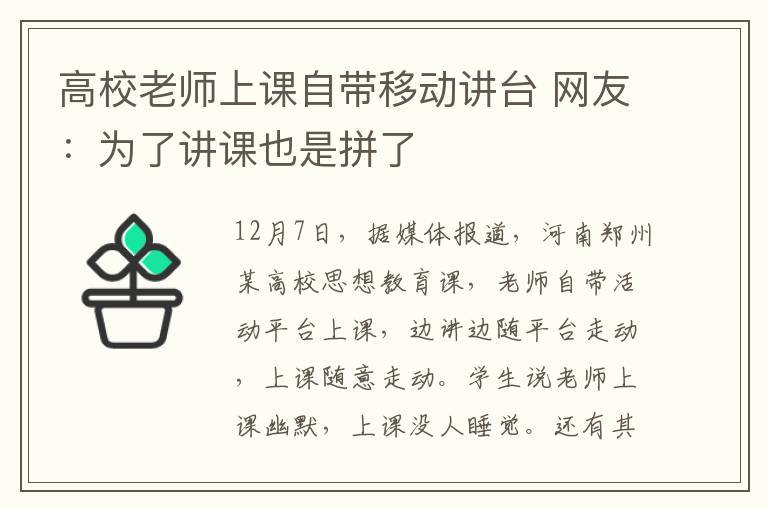 高校老师上课自带移动讲台 网友：为了讲课也是拼了

12月7日，据媒体报道，河南郑州某高校思想教育课，老师自带活动平台上课，边讲边随平台走动，上课随意走动。学生说老师上课幽默，上课没人睡觉。还有其